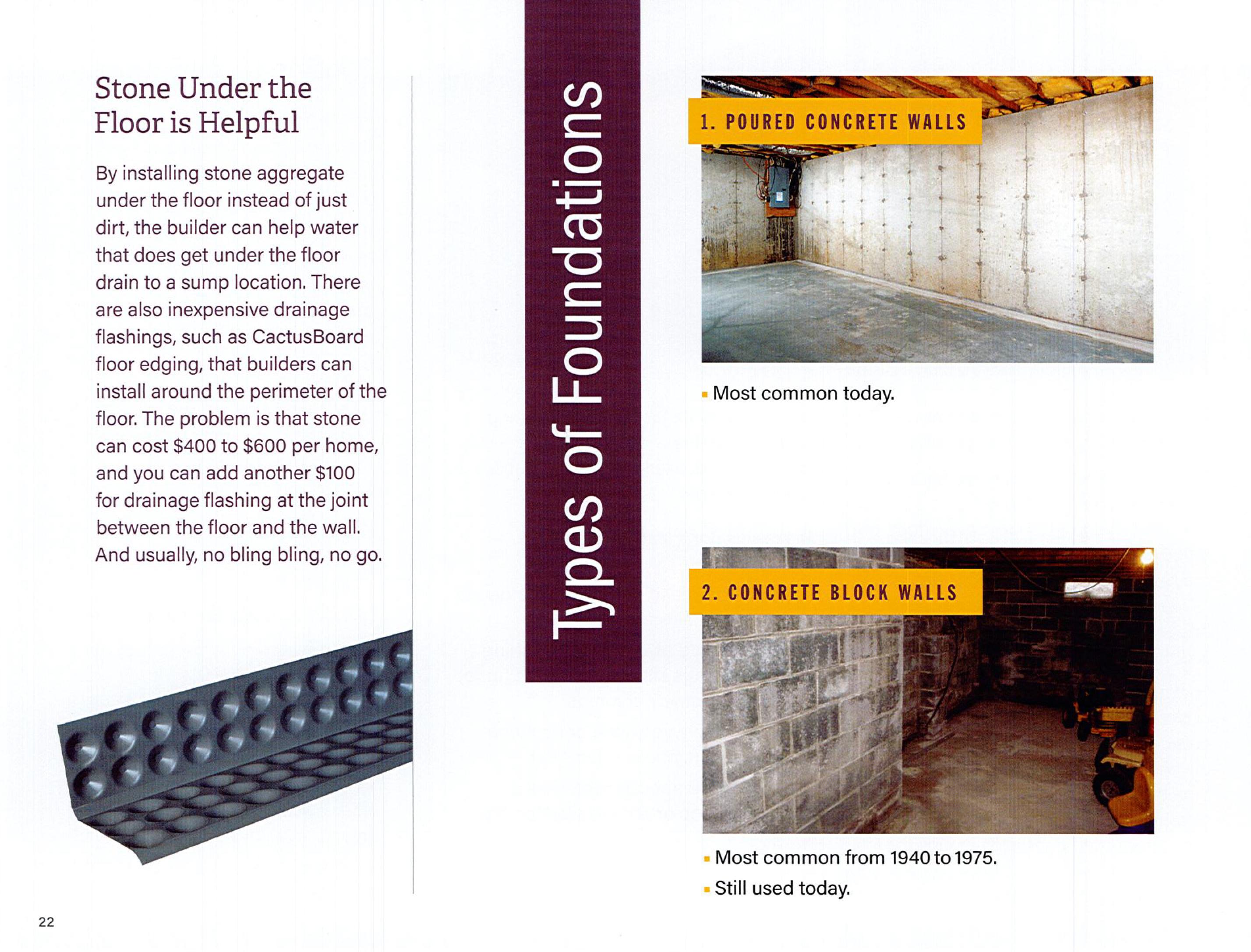 Stone Under the Floor is Helpful

By installing stone aggregate under the floor instead of just dirt, the builder can help water that does get under the floor drain to a sump location. There are also inexpensive drainage flashings, such as CactusBoard floor edging, that builders can install around the perimeter of the floor. The problem is that stone can cost \$400 to \$600 per home, and you can add another \$100 for drainage flashing at the joint between the floor and the wall. And usually, no bling bling, no go.

22

Types of Foundations

1. POURED CONCRETE WALLS

▪ Most common today.

2. CONCRETE BLOCK WALLS

▪ Most common from 1940 to 1975.
▪ Still used today.